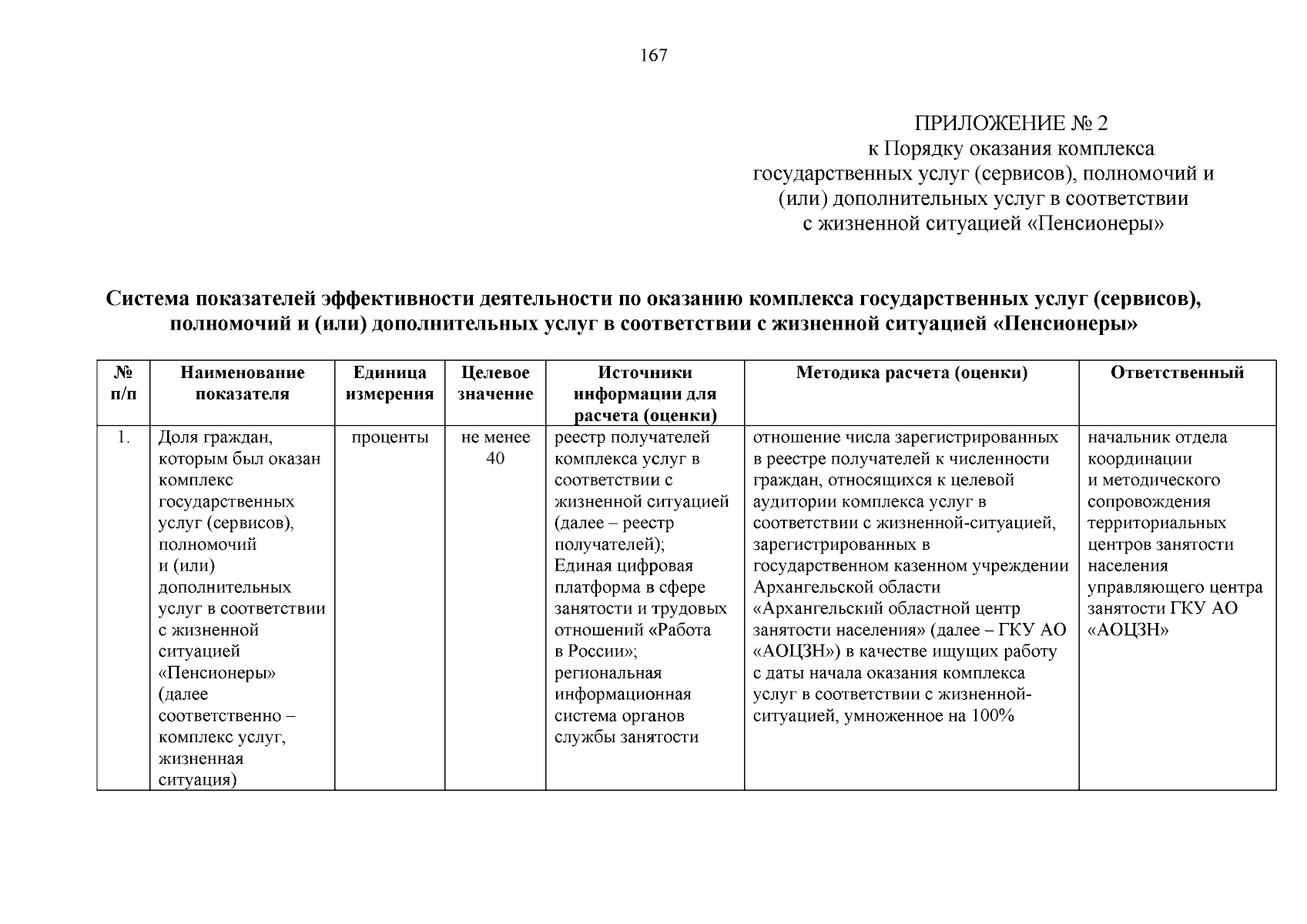 167

ПРИЛОЖЕНИЕ № 2
к Порядку оказания комплекса государственных услуг (сервисов), полномочий и (или) дополнительных услуг в соответствии с жизненной ситуацией «Пенсионеры»

Система показателей эффективности деятельности по оказанию комплекса государственных услуг (сервисов), полномочий и (или) дополнительных услуг в соответствии с жизненной ситуацией «Пенсионеры»

| № п/п | Наименование показателя | Единица измерения | Целевое значение | Источники информации для расчета (оценки) | Методика расчета (оценки) | Ответственный |
|---|---|---|---|---|---|---|
| 1. | Доля граждан, которым был оказан комплекс государственных услуг (сервисов), полномочий и (или) дополнительных услуг в соответствии с жизненной ситуацией «Пенсионеры» (далее соответственно – комплекс услуг, жизненная ситуация) | проценты | не менее 40 | реестр получателей комплекса услуг в соответствии с жизненной ситуацией (далее – реестр получателей); Единая цифровая платформа в сфере занятости и трудовых отношений «Работа в России»; региональная информационная система органов службы занятости | отношение числа зарегистрированных в реестре получателей к численности граждан, относящихся к целевой аудитории комплекса услуг в соответствии с жизненной-ситуацией, зарегистрированных в государственном казенном учреждении Архангельской области «Архангельский областной центр занятости населения» (далее – ГКУ АО «АОЦЗН») в качестве ищущих работу с даты начала оказания комплекса услуг в соответствии с жизненной-ситуацией, умноженное на 100% | начальник отдела координации и методического сопровождения территориальных центров занятости населения управляющего центра занятости ГКУ АО «АОЦЗН» |